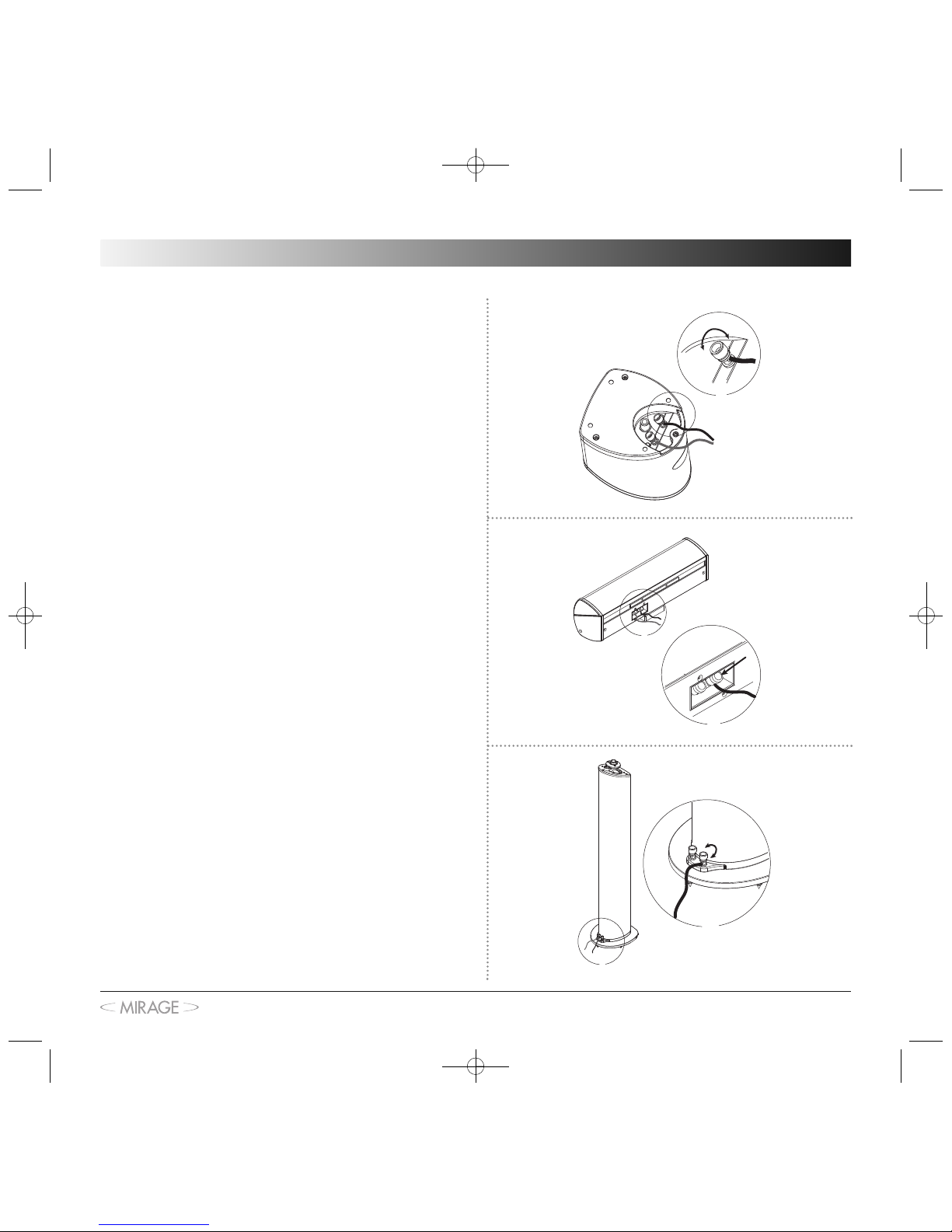 MIRAGE